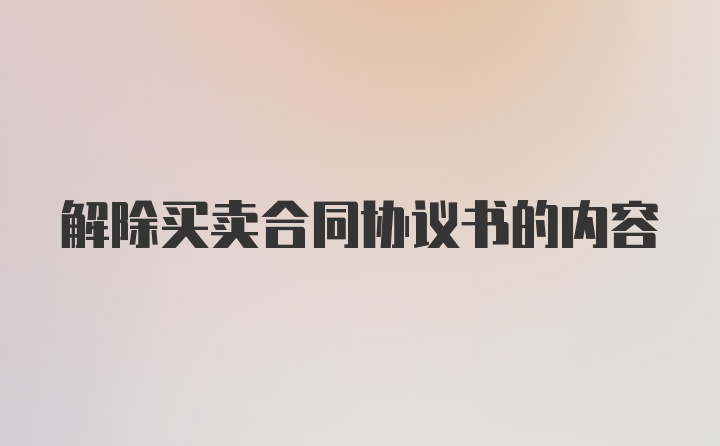 解除买卖合同协议书的内容